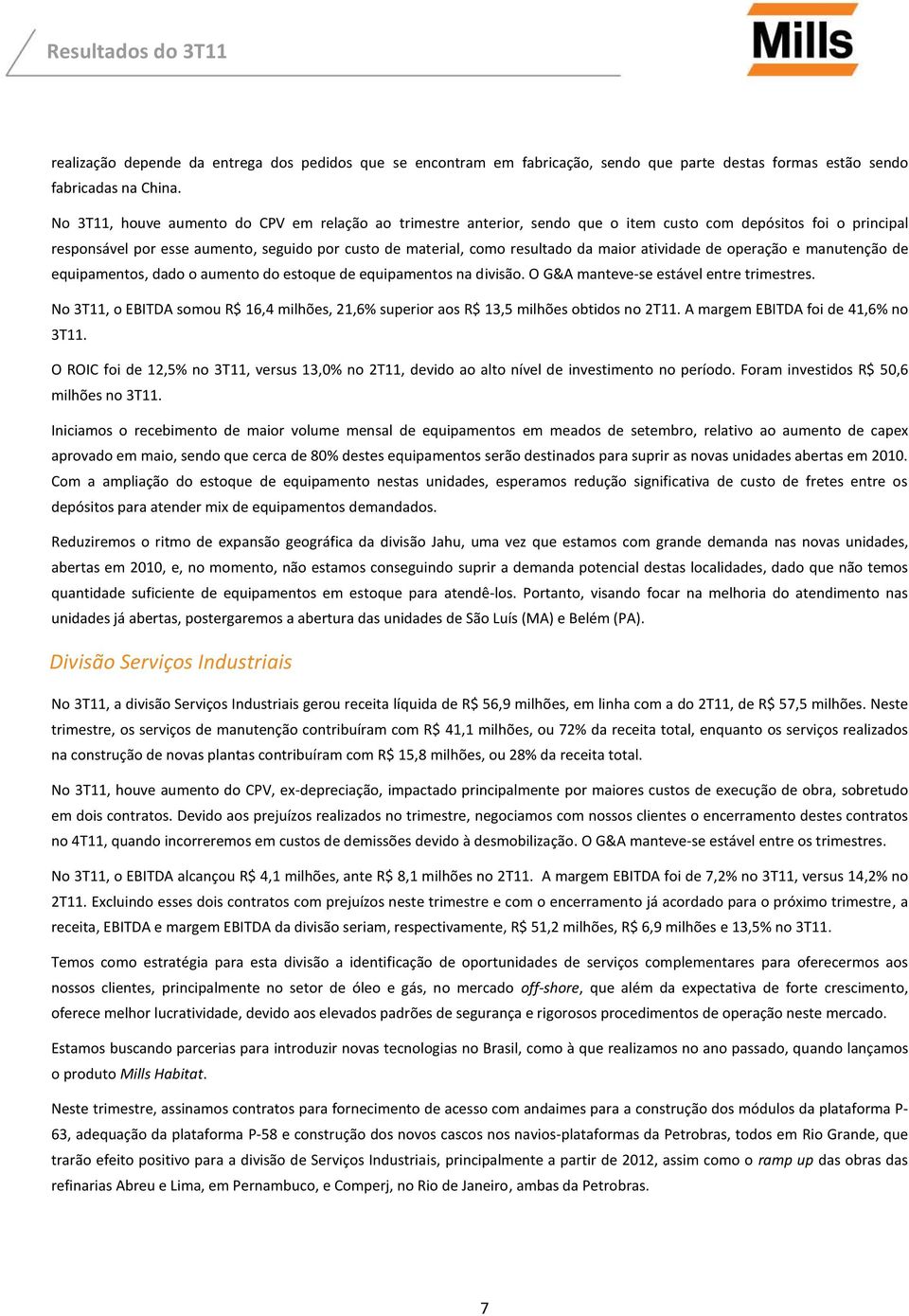 Resultados do 3T11

Mills

realização depende da entrega dos pedidos que se encontram em fabricação, sendo que parte destas formas estão sendo fabricadas na China.

No 3T11, houve aumento do CPV em relação ao trimestre anterior, sendo que o item custo com depósitos foi o principal responsável por esse aumento, seguido por custo de material, como resultado da maior atividade de operação e manutenção de equipamentos, dado o aumento do estoque de equipamentos na divisão. O G&A manteve-se estável entre trimestres.

No 3T11, o EBITDA somou R$ 16,4 milhões, 21,6% superior aos R$ 13,5 milhões obtidos no 2T11. A margem EBITDA foi de 41,6% no 3T11.

O ROIC foi de 12,5% no 3T11, versus 13,0% no 2T11, devido ao alto nível de investimento no período. Foram investidos R$ 50,6 milhões no 3T11.

Iniciamos o recebimento de maior volume mensal de equipamentos em meados de setembro, relativo ao aumento de capex aprovado em maio, sendo que cerca de 80% destes equipamentos serão destinados para suprir as novas unidades abertas em 2010. Com a ampliação do estoque de equipamento nestas unidades, esperamos redução significativa de custo de fretes entre os depósitos para atender mix de equipamentos demandados.

Reduziremos o ritmo de expansão geográfica da divisão Jahu, uma vez que estamos com grande demanda nas novas unidades, abertas em 2010, e, no momento, não estamos conseguindo suprir a demanda potencial destas localidades, dado que não temos quantidade suficiente de equipamentos em estoque para atendê-los. Portanto, visando focar na melhoria do atendimento nas unidades já abertas, postergaremos a abertura das unidades de São Luís (MA) e Belém (PA).

Divisão Serviços Industriais

No 3T11, a divisão Serviços Industriais gerou receita líquida de R$ 56,9 milhões, em linha com a do 2T11, de R$ 57,5 milhões. Neste trimestre, os serviços de manutenção contribuíram com R$ 41,1 milhões, ou 72% da receita total, enquanto os serviços realizados na construção de novas plantas contribuíram com R$ 15,8 milhões, ou 28% da receita total.

No 3T11, houve aumento do CPV, ex-depreciação, impactado principalmente por maiores custos de execução de obra, sobretudo em dois contratos. Devido aos prejuízos realizados no trimestre, negociamos com nossos clientes o encerramento destes contratos no 4T11, quando incorreremos em custos de demissões devido à desmobilização. O G&A manteve-se estável entre os trimestres.

No 3T11, o EBITDA alcançou R$ 4,1 milhões, ante R$ 8,1 milhões no 2T11. A margem EBITDA foi de 7,2% no 3T11, versus 14,2% no 2T11. Excluindo esses dois contratos com prejuízos neste trimestre e com o encerramento já acordado para o próximo trimestre, a receita, EBITDA e margem EBITDA da divisão seriam, respectivamente, R$ 51,2 milhões, R$ 6,9 milhões e 13,5% no 3T11.

Temos como estratégia para esta divisão a identificação de oportunidades de serviços complementares para oferecermos aos nossos clientes, principalmente no setor de óleo e gás, no mercado off-shore, que além da expectativa de forte crescimento, oferece melhor lucratividade, devido aos elevados padrões de segurança e rigorosos procedimentos de operação neste mercado.

Estamos buscando parcerias para introduzir novas tecnologias no Brasil, como à que realizamos no ano passado, quando lançamos o produto Mills Habitat.

Neste trimestre, assinamos contratos para fornecimento de acesso com andaimes para a construção dos módulos da plataforma P-63, adequação da plataforma P-58 e construção dos novos cascos nos navios-plataformas da Petrobras, todos em Rio Grande, que trarão efeito positivo para a divisão de Serviços Industriais, principalmente a partir de 2012, assim como o ramp up das obras das refinarias Abreu e Lima, em Pernambuco, e Comperj, no Rio de Janeiro, ambas da Petrobras.

7